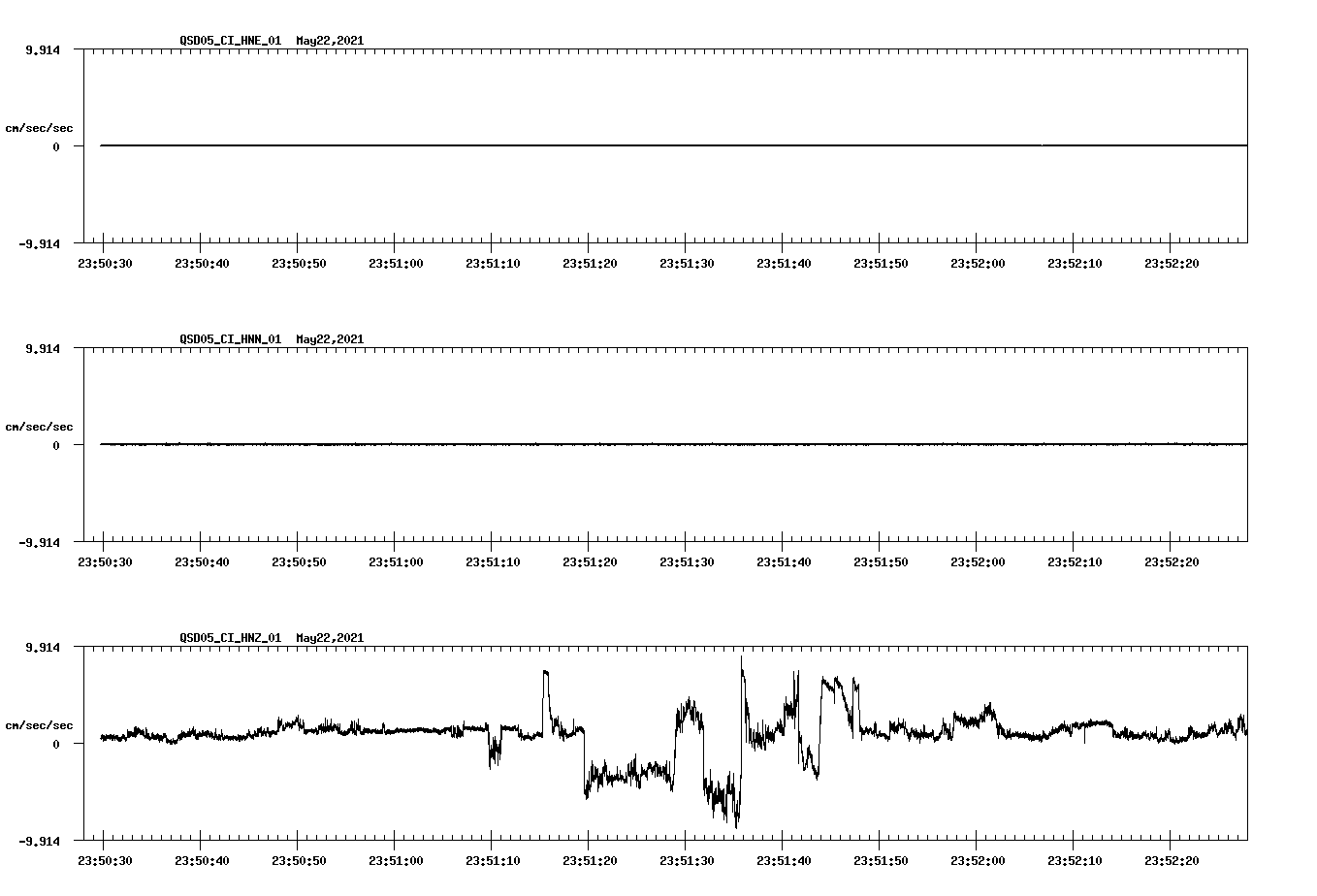 QSD05_CI_HNE_01 May22,2021

9.914
cm/sec/sec
0
-9.914

23:50:30 23:50:40 23:50:50 23:51:00 23:51:10 23:51:20 23:51:30 23:51:40 23:51:50 23:52:00 23:52:10 23:52:20

QSD05_CI_HNN_01 May22,2021

9.914
cm/sec/sec
0
-9.914

23:50:30 23:50:40 23:50:50 23:51:00 23:51:10 23:51:20 23:51:30 23:51:40 23:51:50 23:52:00 23:52:10 23:52:20

QSD05_CI_HNZ_01 May22,2021

9.914
cm/sec/sec
0
-9.914

23:50:30 23:50:40 23:50:50 23:51:00 23:51:10 23:51:20 23:51:30 23:51:40 23:51:50 23:52:00 23:52:10 23:52:20